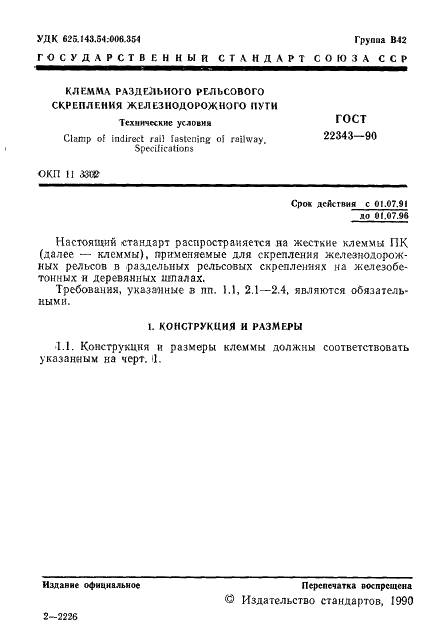 УДК 625.143.54:006.354

Группа В42

ГОСУДАРСТВЕННЫЙ СТАНДАРТ СОЮЗА ССР

КЛЕММА РАЗДЕЛЬНОГО РЕЛЬСОВОГО СКРЕПЛЕНИЯ ЖЕЛЕЗНОДОРОЖНОГО ПУТИ

Технические условия

Clamp of indirect rail fastening of railway. Specifications

ГОСТ 22343—90

ОКП 11 3302

Срок действия с 01.07.91
до 01.07.96

Настоящий стандарт распространяется на жесткие клеммы ПК (далее — клеммы), применяемые для скрепления железнодорожных рельсов в раздельных рельсовых скреплениях на железобетонных и деревянных шпалах.

Требования, указанные в пп. 1.1, 2.1—2.4, являются обязательными.

1. КОНСТРУКЦИЯ И РАЗМЕРЫ

1.1. Конструкция и размеры клеммы должны соответствовать указанным на черт. 1.

Издание официальное

Перепечатка воспрещена

© Издательство стандартов, 1990

2—2226